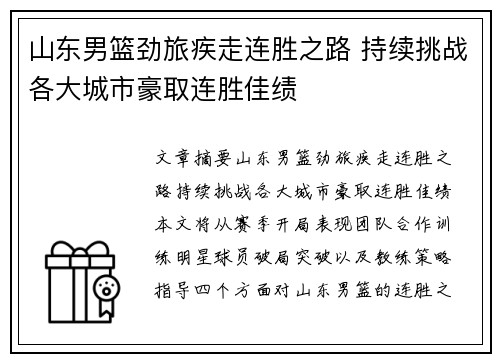 山东男篮劲旅疾走连胜之路 持续挑战各大城市豪取连胜佳绩

文章摘要山东男篮劲旅疾走连胜之路持续挑战各大城市豪取连胜佳绩本文将从赛季开局表现团队合作训练明星球员破局突破以及教练策略指导四个方面对山东男篮的连胜之